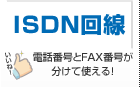 ISDN回線

いいね!

電話番号とFAX番号が分けて使える!